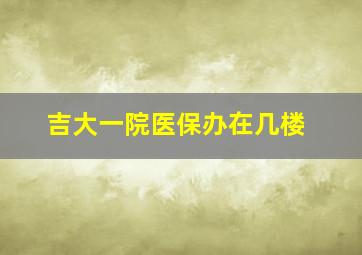 吉大一院医保办在几楼